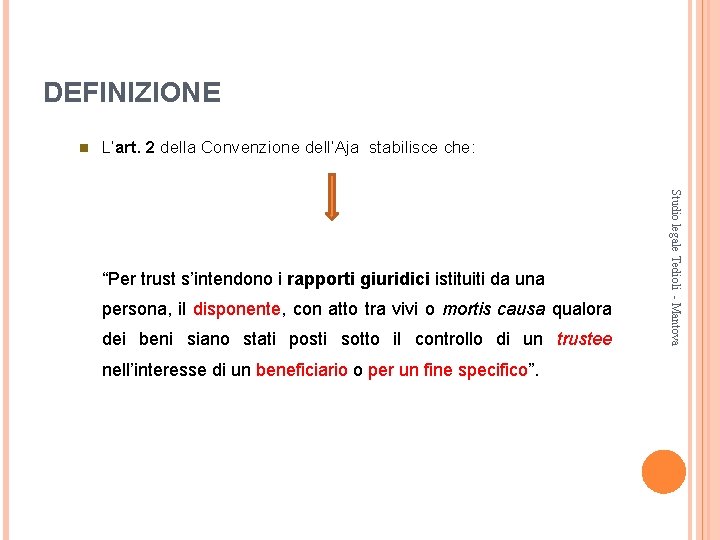 DEFINIZIONE

L'art. 2 della Convenzione dell'Aja stabilisce che:

"Per trust s'intendono i rapporti giuridici istituiti da una persona, il disponente, con atto tra vivi o mortis causa qualora dei beni siano stati posti sotto il controllo di un trustee nell'interesse di un beneficiario o per un fine specifico".

Studio legale Tedioli - Mantova